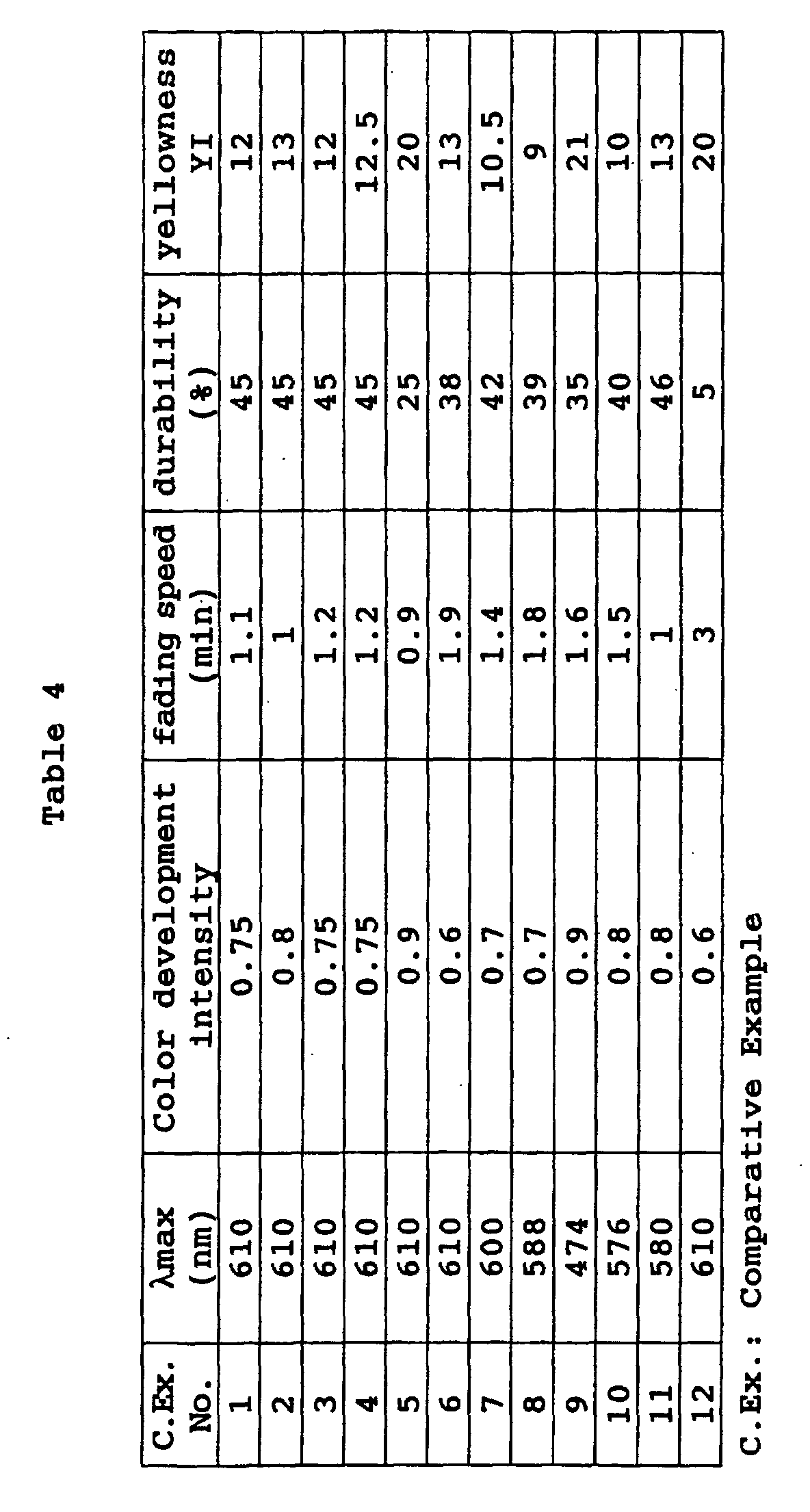 Table 4

| C.Ex. No. | λmax (nm) | Color development intensity | fading speed (min) | durability (%) | yellowness YI |
|---|---|---|---|---|---|
| 1 | 610 | 0.75 | 1.1 | 45 | 12 |
| 2 | 610 | 0.8 | 1 | 45 | 13 |
| 3 | 610 | 0.75 | 1.2 | 45 | 12 |
| 4 | 610 | 0.75 | 1.2 | 45 | 12.5 |
| 5 | 610 | 0.9 | 0.9 | 25 | 20 |
| 6 | 610 | 0.6 | 1.9 | 38 | 13 |
| 7 | 600 | 0.7 | 1.4 | 42 | 10.5 |
| 8 | 588 | 0.7 | 1.8 | 39 | 9 |
| 9 | 474 | 0.9 | 1.6 | 35 | 21 |
| 10 | 576 | 0.8 | 1.5 | 40 | 10 |
| 11 | 580 | 0.8 | 1 | 46 | 13 |
| 12 | 610 | 0.6 | 3 | 5 | 20 |

C.Ex.: Comparative Example